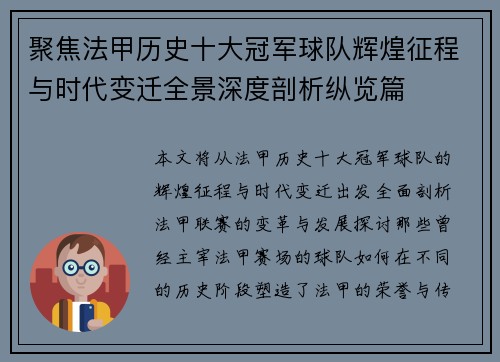 聚焦法甲历史十大冠军球队辉煌征程与时代变迁全景深度剖析纵览篇

本文将从法甲历史十大冠军球队的辉煌征程与时代变迁出发全面剖析法甲联赛的变革与发展探讨那些曾经主宰法甲赛场的球队如何在不同的历史阶段塑造了法甲的荣誉与传